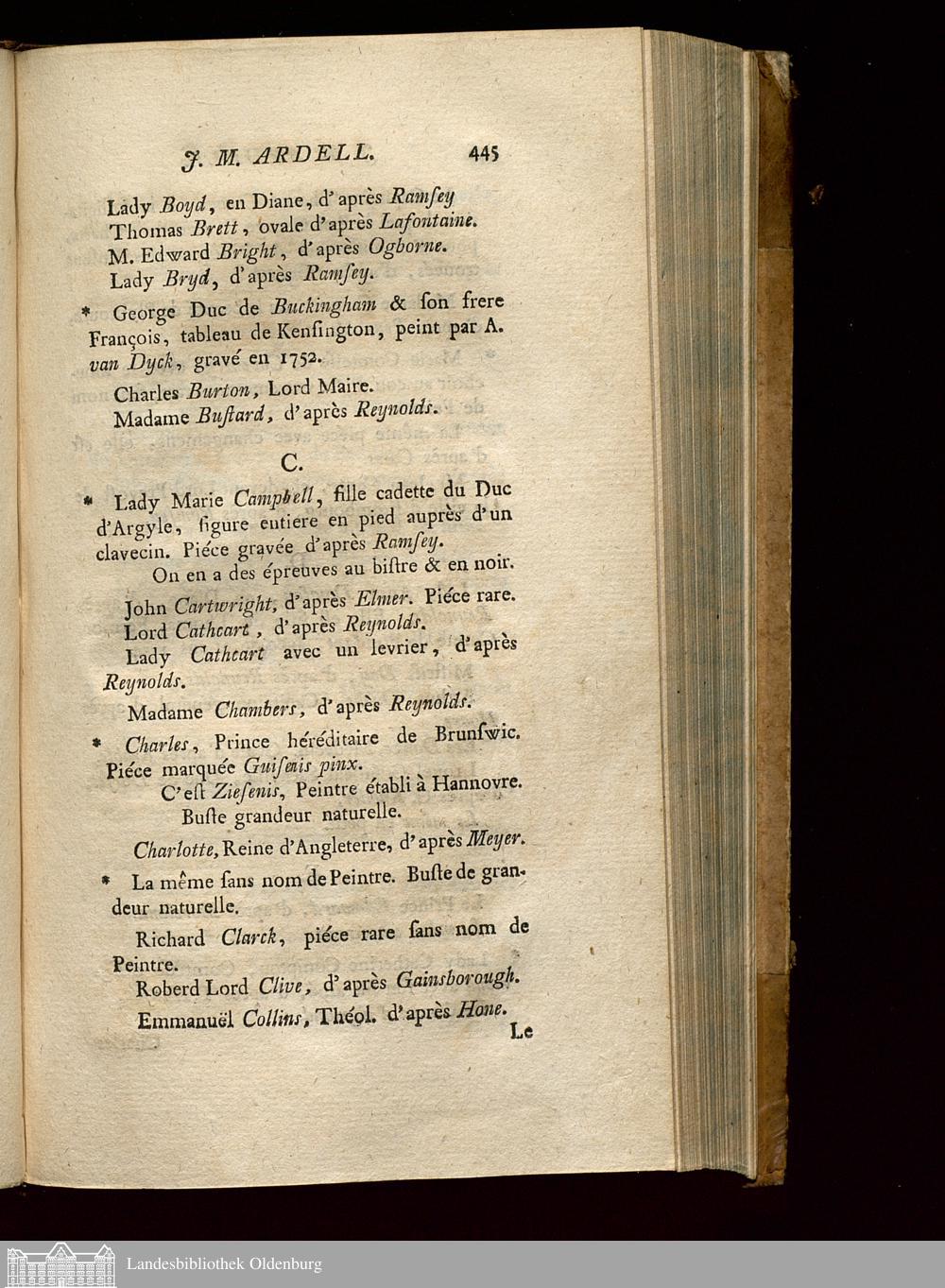 J. M. ARDELL. 445

Lady Boyd, en Diane, d'après Ramſey

Thomas Brett, ovale d'après Lafontaine.

M. Edward Bright, d'après Ogborne.

Lady Bryd, d'après Ramſey.

* George Duc de Buckingham & ſon frere François, tableau de Kenſington, peint par A. van Dyck, gravé en 1752.

Charles Burton, Lord Maire.

Madame Buſtard, d'après Reynolds.

C.

* Lady Marie Campbell, fille cadette du Duc d'Argyle, figure entiere en pied auprès d'un clavecin. Piéce gravée d'après Ramſey.

On en a des épreuves au biſtre & en noir.

John Cartwright, d'après Elmer. Piéce rare.

Lord Cathcart, d'après Reynolds.

Lady Cathcart avec un levrier, d'après Reynolds.

Madame Chambers, d'après Reynolds.

* Charles, Prince héréditaire de Brunſwic. Piéce marquée Guiſenis pinx.

C'eſt Zieſenis, Peintre établi à Hannovre. Buſte grandeur naturelle.

Charlotte, Reine d'Angleterre, d'après Meyer.

* La même ſans nom de Peintre. Buſte de grandeur naturelle.

Richard Clarck, piéce rare ſans nom de Peintre.

Roberd Lord Clive, d'après Gainsborough.

Emmanuël Collins, Théol. d'après Hone.

Le

Landesbibliothek Oldenburg